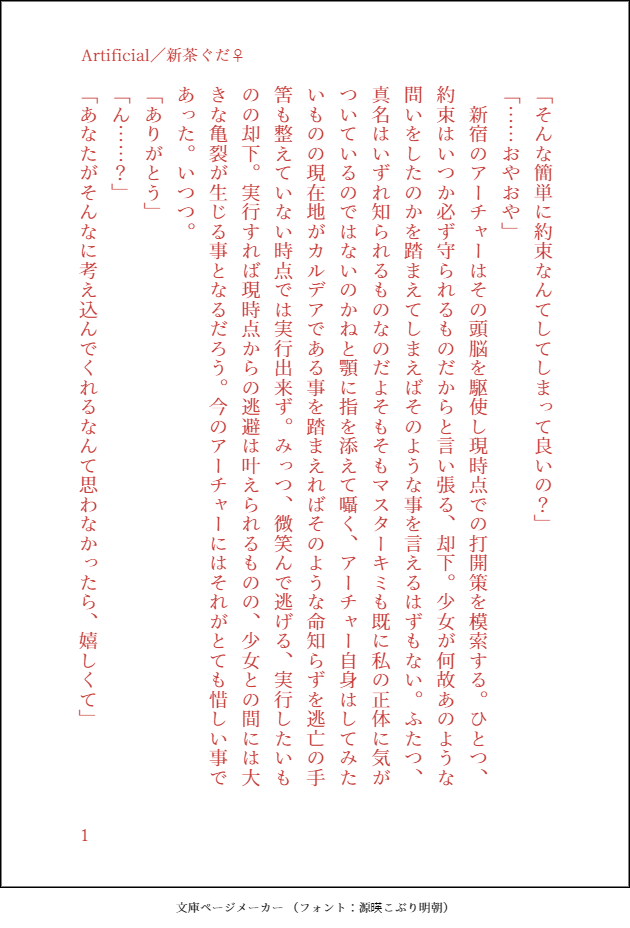 Artificial／新茶ぐだ♀

「そんな簡単に約束なんてしてしまって良いの？」

「……おやおや」

新宿のアーチャーはその頭脳を駆使し現時点での打開策を模索する。ひとつ、約束はいつか必ず守られるものだからと言い張る、却下。少女が何故あのような問いをしたのかを踏まえてしまえばそのような事を言えるはずもない。ふたつ、真名はいずれ知られるものなのだよそもそもマスターキミも既に私の正体に気がついているのではないのかねと顎に指を添えて囁く、アーチャー自身はしてみたいものの現在地がカルデアである事を踏まえればそのような命知らずを逃亡の手筈も整えていない時点では実行出来ず。みっつ、微笑んで逃げる、実行したいものの却下。実行すれば現時点からの逃避は叶えられるものの、少女との間には大きな亀裂が生じる事となるだろう。今のアーチャーにはそれがとても惜しい事であった。いつつ。

「ありがとう」

「ん……？」

「あなたがそんなに考え込んでくれるなんて思わなかったら、嬉しくて」

1

文庫ページメーカー（フォント：源暎こぶり明朝）